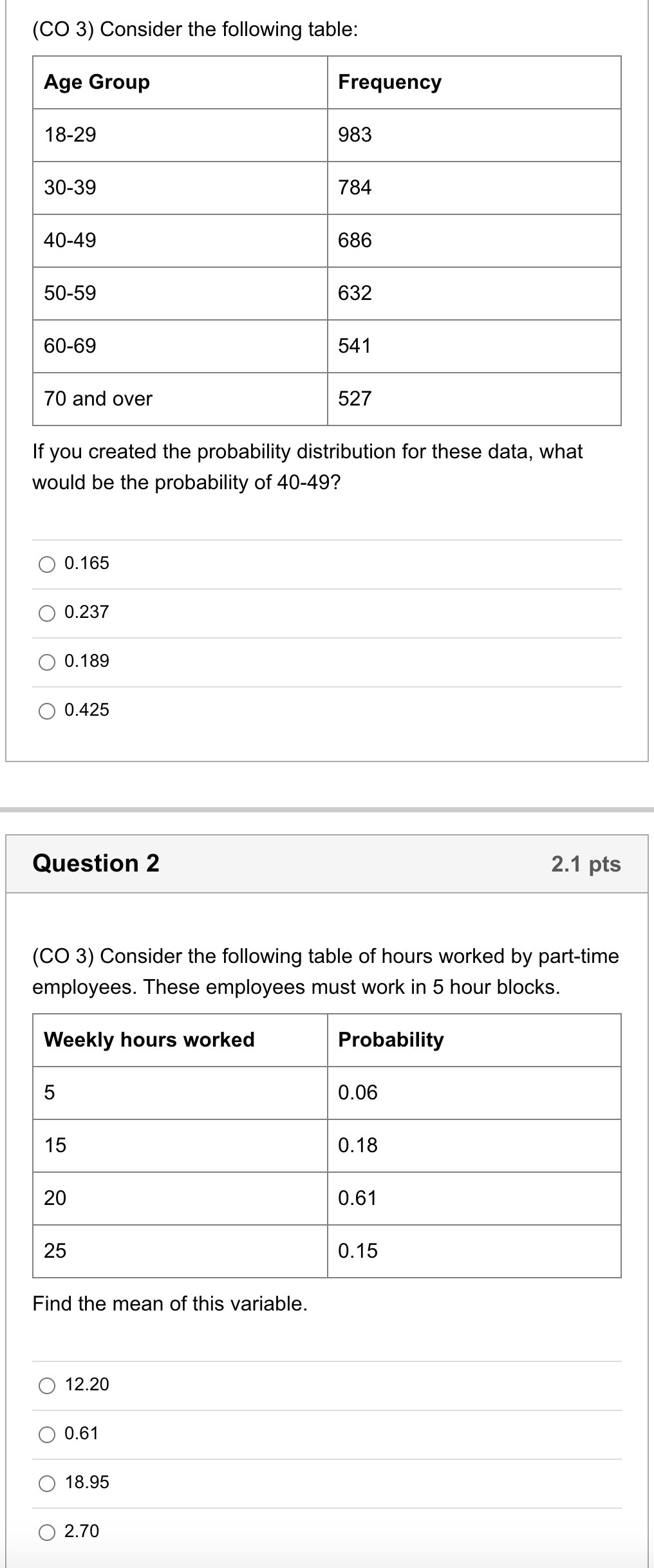 (CO 3) Consider the following table:

| Age Group | Frequency |
|---|---|
| 18-29 | 983 |
| 30-39 | 784 |
| 40-49 | 686 |
| 50-59 | 632 |
| 60-69 | 541 |
| 70 and over | 527 |

If you created the probability distribution for these data, what would be the probability of 40-49?

0.165

0.237

0.189

0.425

Question 2

2.1 pts

(CO 3) Consider the following table of hours worked by part-time employees. These employees must work in 5 hour blocks.

| Weekly hours worked | Probability |
|---|---|
| 5 | 0.06 |
| 15 | 0.18 |
| 20 | 0.61 |
| 25 | 0.15 |

Find the mean of this variable.

12.20

0.61

18.95

2.70